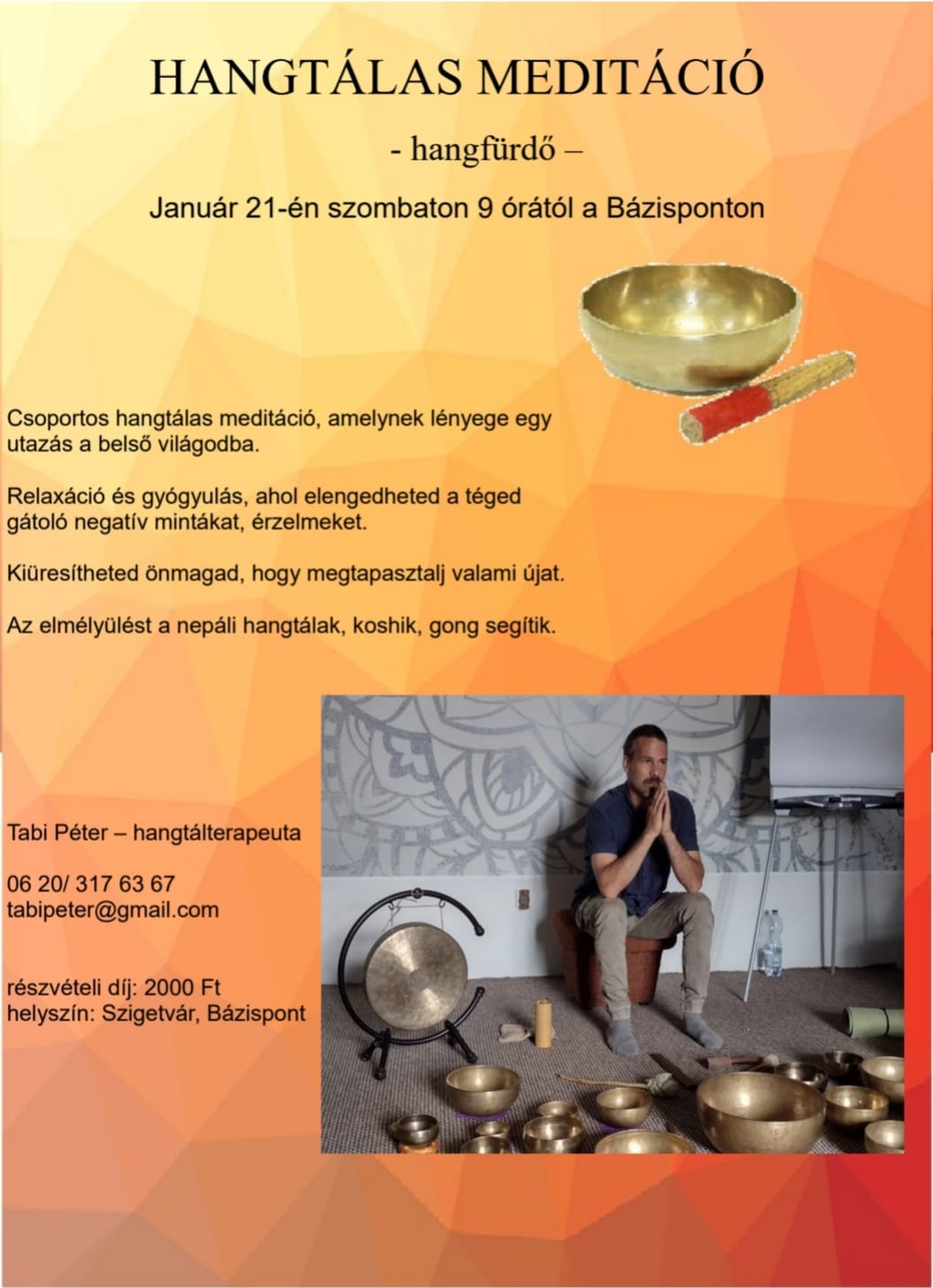 HANGTÁLAS MEDITÁCIÓ

- hangfürdő –

Január 21-én szombaton 9 órától a Bázisponton

Csoportos hangtálas meditáció, amelynek lényege egy utazás a belső világodba.

Relaxáció és gyógyulás, ahol elengedheted a téged gátoló negatív mintákat, érzelmeket.

Kiüresítheted önmagad, hogy megtapasztalj valami újat.

Az elmélyülést a nepáli hangtálak, koshik, gong segítik.

Tabi Péter – hangtálterapeuta

06 20/ 317 63 67
tabipeter@gmail.com

részvételi díj: 2000 Ft
helyszín: Szigetvár, Bázispont